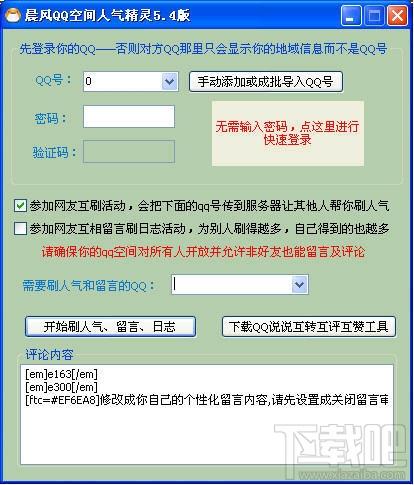 晨风QQ空间人气精灵5.4版

先登录你的QQ——否则对方QQ那里只会显示你的地域信息而不是QQ号

QQ号： 0

手动添加或成批导入QQ号

密码：

验证码：

无需输入密码，点这里进行快速登录

参加网友互刷活动，会把下面的qq号传到服务器让其他人帮你刷人气

参加网友互相留言刷日志活动，为别人刷得越多，自己得到的也越多

请确保你的qq空间对所有人开放并允许非好友也能留言及评论

需要刷人气和留言的QQ：

开始刷人气、留言、日志

下载QQ说说互转互评互赞工具

评论内容

[em]e163[/em]
[em]e300[/em]
[ftc=#EF6EA8]修改成你自己的个性化留言内容,请先设置成关闭留言审

下载吧
www.xiazaiba.com